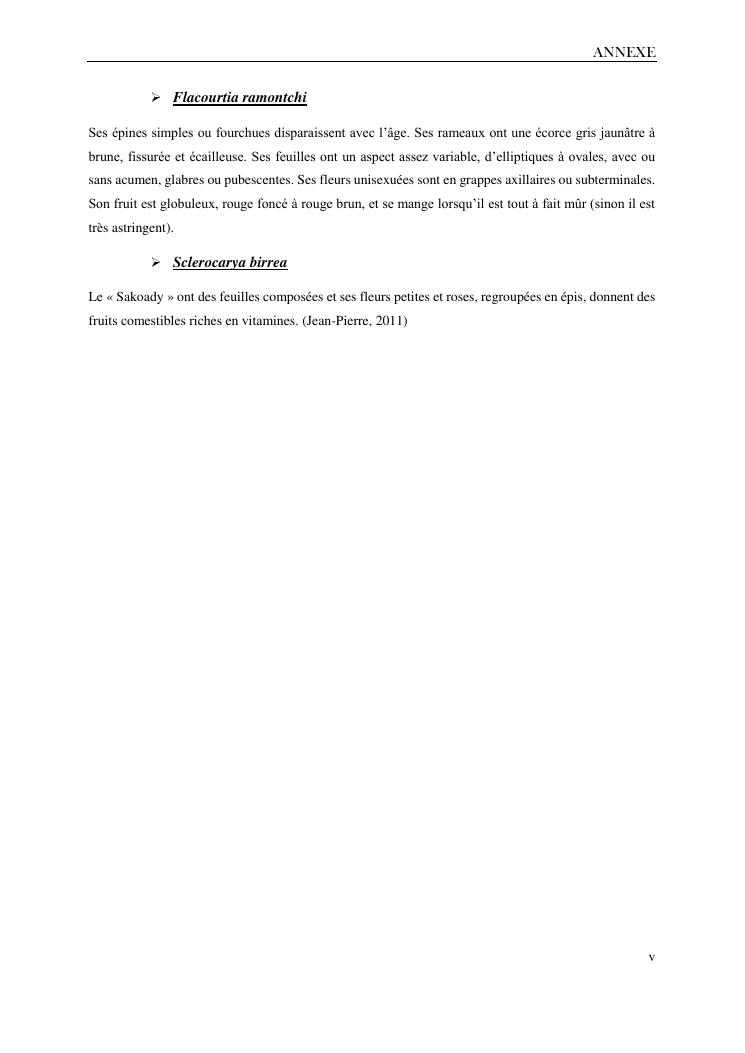 ANNEXE

➢ Flacourtia ramontchi

Ses épines simples ou fourchues disparaissent avec l'âge. Ses rameaux ont une écorce gris jaunâtre à brune, fissurée et écailleuse. Ses feuilles ont un aspect assez variable, d'elliptiques à ovales, avec ou sans acumen, glabres ou pubescentes. Ses fleurs unisexuées sont en grappes axillaires ou subterminales. Son fruit est globuleux, rouge foncé à rouge brun, et se mange lorsqu'il est tout à fait mûr (sinon il est très astringent).

➢ Sclerocarya birrea

Le « Sakoady » ont des feuilles composées et ses fleurs petites et roses, regroupées en épis, donnent des fruits comestibles riches en vitamines. (Jean-Pierre, 2011)

v